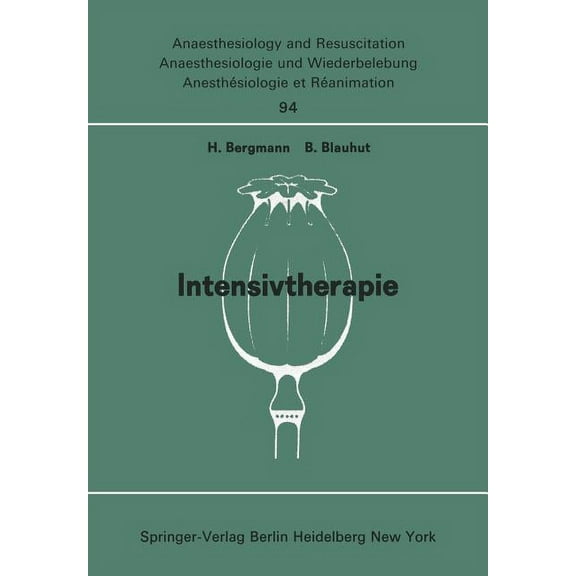 Anaesthesiology and Resuscitation
Anaesthesiologie und Wiederbelebung
Anesthésiologie et Réanimation
94

H. Bergmann B. Blauhut

Intensivtherapie

Springer-Verlag Berlin Heidelberg New York